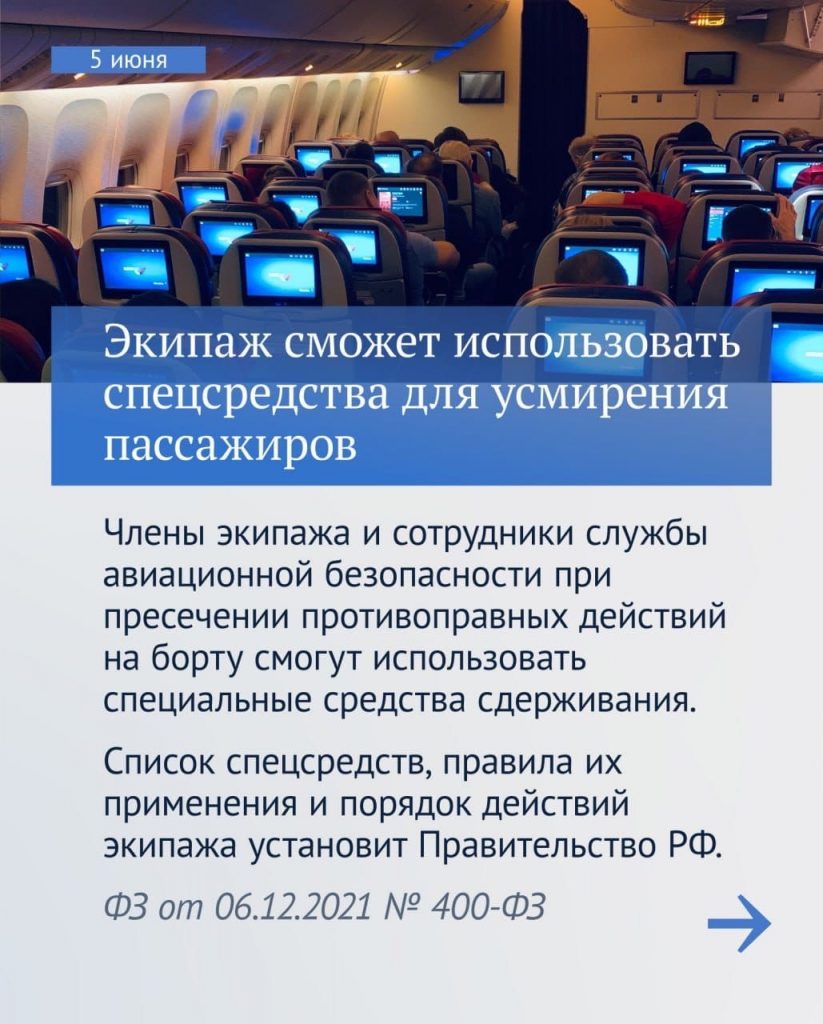 5 июня

Экипаж сможет использовать спецсредства для усмирения пассажиров

Члены экипажа и сотрудники службы авиационной безопасности при пресечении противоправных действий на борту смогут использовать специальные средства сдерживания.

Список спецсредств, правила их применения и порядок действий экипажа установит Правительство РФ.

ФЗ от 06.12.2021 № 400-ФЗ